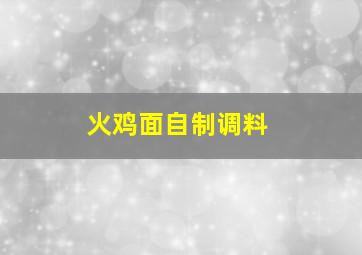 火鸡面自制调料